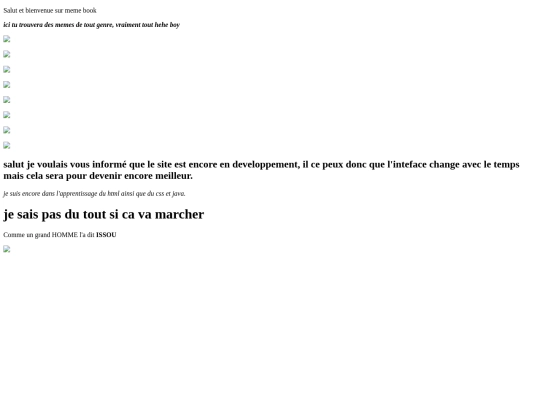 Salut et bienvenue sur meme book

ici tu trouvera des memes de tout genre, vraiment tout hehe boy

salut je voulais vous informé que le site est encore en developpement, il ce peux donc que l'inteface change avec le temps mais cela sera pour devenir encore meilleur.

je suis encore dans l'apprentissage du html ainsi que du css et java.

je sais pas du tout si ca va marcher

Comme un grand HOMME l'a dit ISSOU